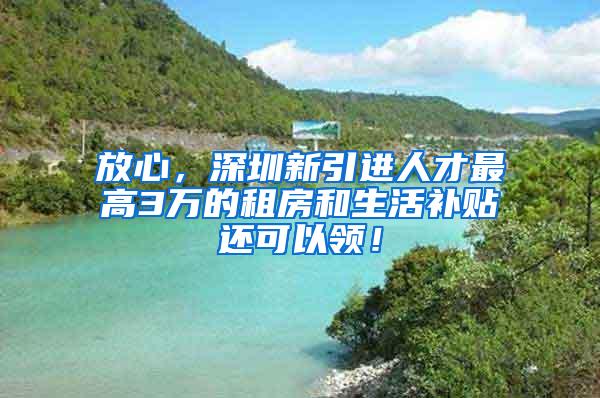 放心，深圳新引进人才最高3万的租房和生活补贴还可以领！